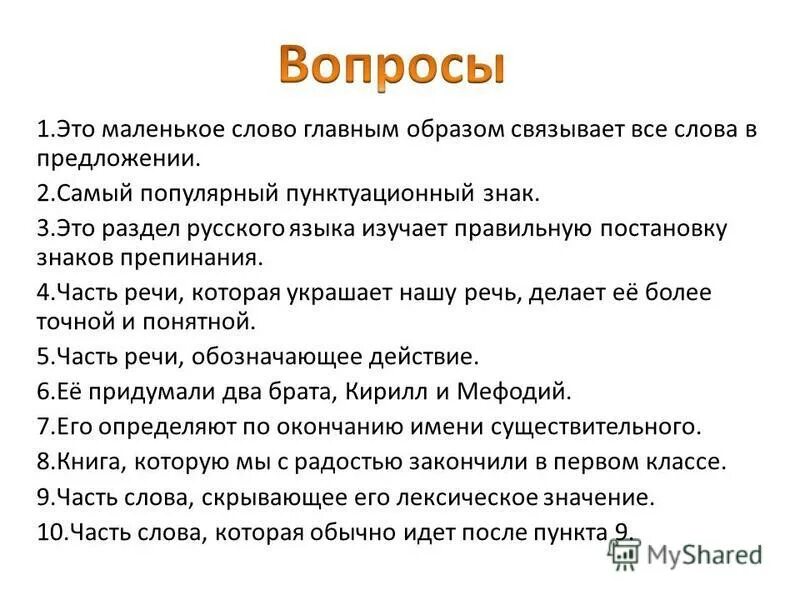 Вопросы

1.Это маленькое слово главным образом связывает все слова в предложении.

2.Самый популярный пунктуационный знак.

3.Это раздел русского языка изучает правильную постановку знаков препинания.

4.Часть речи, которая украшает нашу речь, делает её более точной и понятной.

5.Часть речи, обозначающее действие.

6.Её придумали два брата, Кирилл и Мефодий.

7.Его определяют по окончанию имени существительного.

8.Книга, которую мы с радостью закончили в первом классе.

9.Часть слова, скрывающее его лексическое значение.

10.Часть слова, которая обычно идет после пункта 9.

MyShared